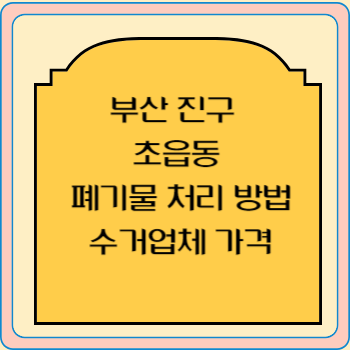 부산 진구
초읍동
폐기물 처리 방법
수거업체 가격